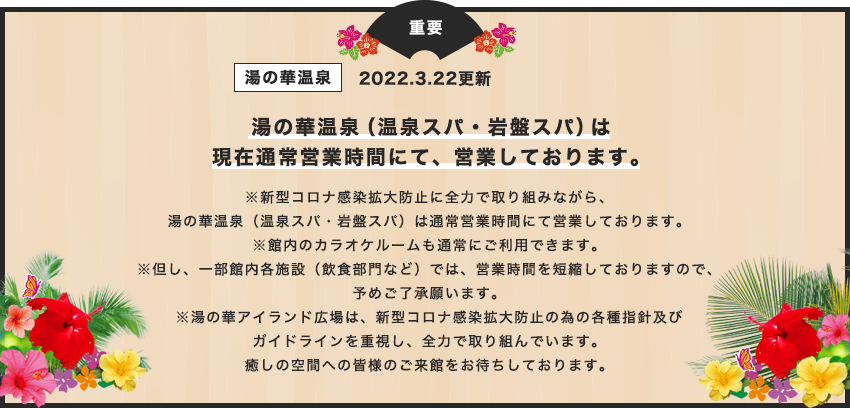 重要

湯の華温泉　2022.3.22更新

湯の華温泉（温泉スパ・岩盤スパ）は
現在通常営業時間にて、営業しております。

※新型コロナ感染拡大防止に全力で取り組みながら、
湯の華温泉（温泉スパ・岩盤スパ）は通常営業時間にて営業しております。
※館内のカラオケルームも通常にご利用できます。
※但し、一部館内各施設（飲食部門など）では、営業時間を短縮しておりますので、
予めご了承願います。
※湯の華アイランド広場は、新型コロナ感染拡大防止の為の各種指針及び
ガイドラインを重視し、全力で取り組んでいます。
癒しの空間への皆様のご来館をお待ちしております。